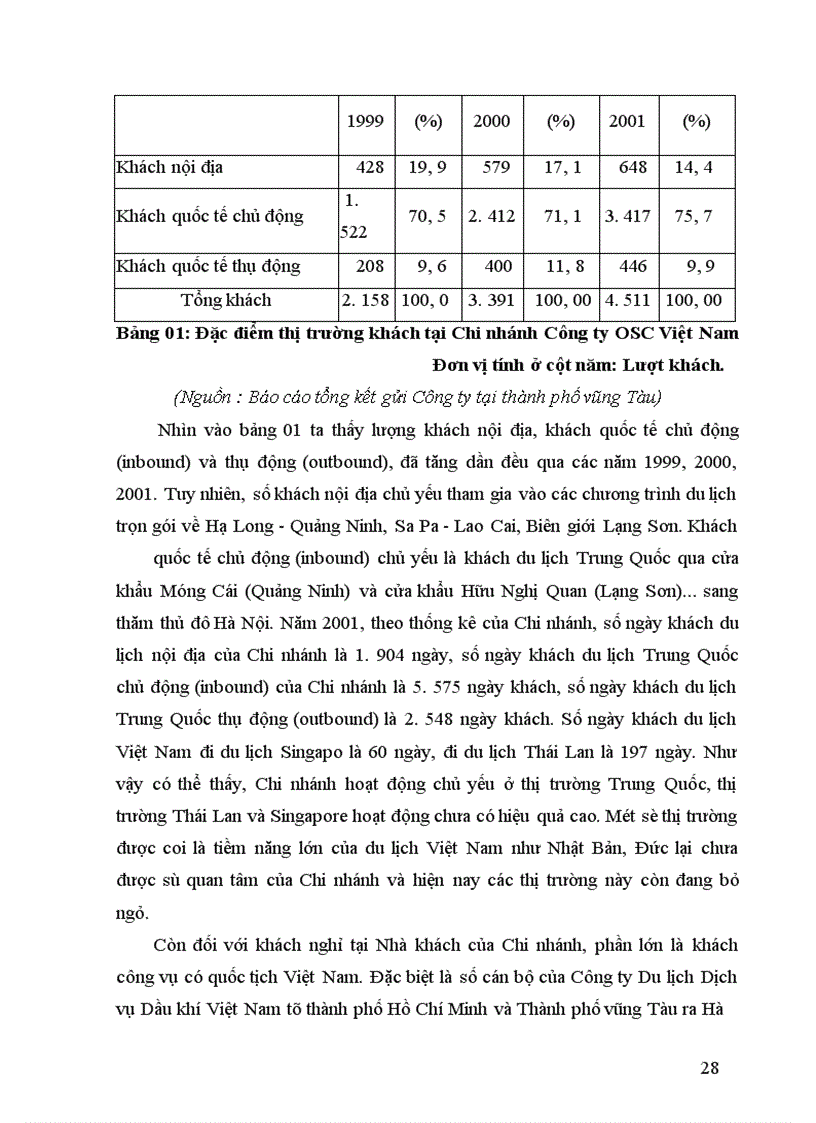 | | 1999 | (%) | 2000 | (%) | 2001 | (%) |
|---|---|---|---|---|---|---|
| Khách nội địa | 428 | 19, 9 | 579 | 17, 1 | 648 | 14, 4 |
| Khách quốc tế chủ động | 1. 522 | 70, 5 | 2. 412 | 71, 1 | 3. 417 | 75, 7 |
| Khách quốc tế thụ động | 208 | 9, 6 | 400 | 11, 8 | 446 | 9, 9 |
| Tổng khách | 2. 158 | 100, 0 | 3. 391 | 100, 00 | 4. 511 | 100, 00 |

Bảng 01: Đặc điểm thị trường khách tại Chi nhánh Công ty OSC Việt Nam

Đơn vị tính ở cột năm: Lượt khách.

(Nguồn : Báo cáo tổng kết gửi Công ty tại thành phố vũng Tàu)

Nhìn vào bảng 01 ta thấy lượng khách nội địa, khách quốc tế chủ động (inbound) và thụ động (outbound), đã tăng dần đều qua các năm 1999, 2000, 2001. Tuy nhiên, số khách nội địa chủ yếu tham gia vào các chương trình du lịch trọn gói về Hạ Long - Quảng Ninh, Sa Pa - Lao Cai, Biên giới Lạng Sơn. Khách

quốc tế chủ động (inbound) chủ yếu là khách du lịch Trung Quốc qua cửa khẩu Móng Cái (Quảng Ninh) và cửa khẩu Hữu Nghị Quan (Lạng Sơn)... sang thăm thủ đô Hà Nội. Năm 2001, theo thống kê của Chi nhánh, số ngày khách du lịch nội địa của Chi nhánh là 1. 904 ngày, số ngày khách du lịch Trung Quốc chủ động (inbound) của Chi nhánh là 5. 575 ngày khách, số ngày khách du lịch Trung Quốc thụ động (outbound) là 2. 548 ngày khách. Số ngày khách du lịch Việt Nam đi du lịch Singapo là 60 ngày, đi du lịch Thái Lan là 197 ngày. Như vậy có thể thấy, Chi nhánh hoạt động chủ yếu ở thị trường Trung Quốc, thị trường Thái Lan và Singapore hoạt động chưa có hiệu quả cao. Mét sè thị trường được coi là tiềm năng lớn của du lịch Việt Nam như Nhật Bản, Đức lại chưa được sù quan tâm của Chi nhánh và hiện nay các thị trường này còn đang bỏ ngỏ.

Còn đối với khách nghỉ tại Nhà khách của Chi nhánh, phần lớn là khách công vụ có quốc tịch Việt Nam. Đặc biệt là số cán bộ của Công ty Du lịch Dịch vụ Dầu khí Việt Nam tõ thành phố Hồ Chí Minh và Thành phố vũng Tàu ra Hà

28